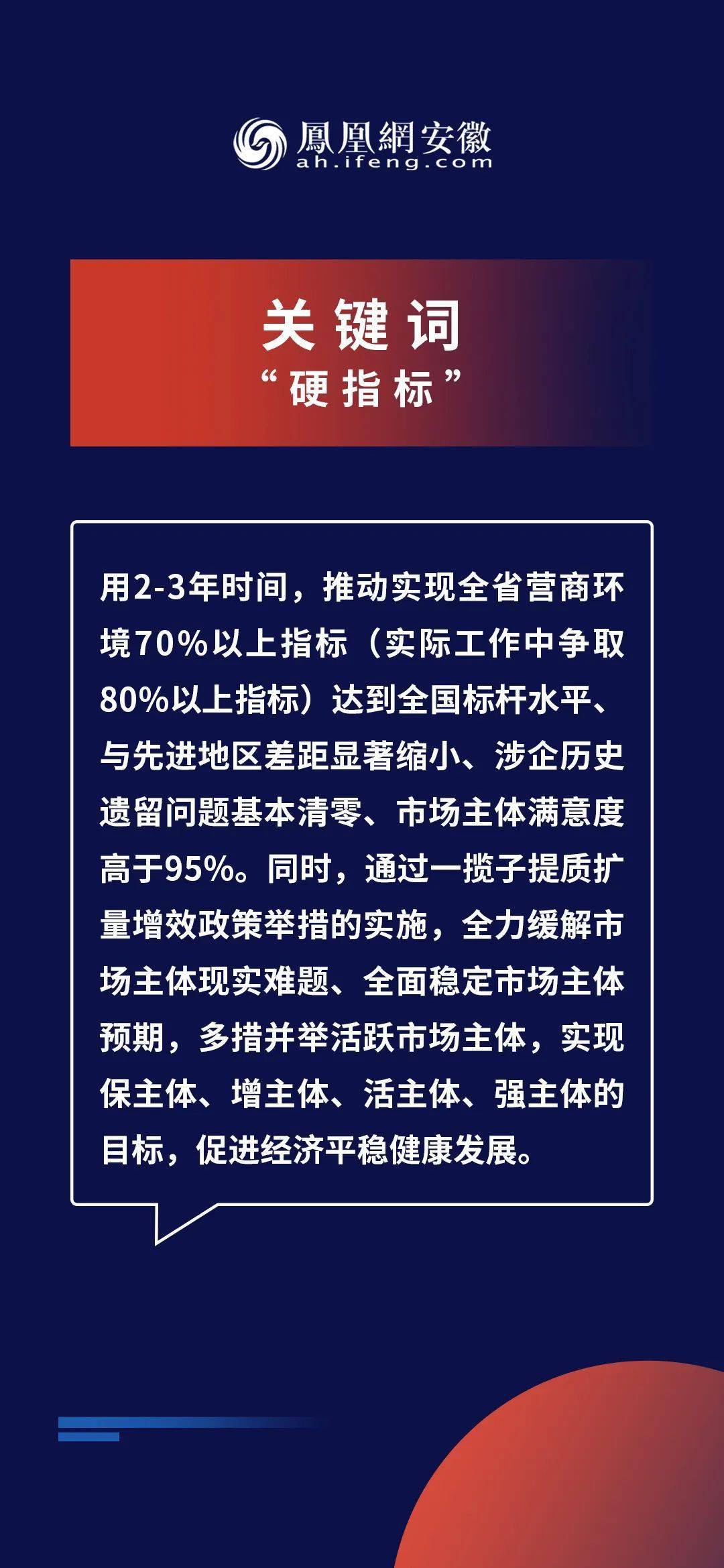 鳳凰網安徽
ah.ifeng.com

关键词
“硬指标”

用2-3年时间，推动实现全省营商环境70%以上指标（实际工作中争取80%以上指标）达到全国标杆水平、与先进地区差距显著缩小、涉企历史遗留问题基本清零、市场主体满意度高于95%。同时，通过一揽子提质扩量增效政策举措的实施，全力缓解市场主体现实难题、全面稳定市场主体预期，多措并举活跃市场主体，实现保主体、增主体、活主体、强主体的目标，促进经济平稳健康发展。